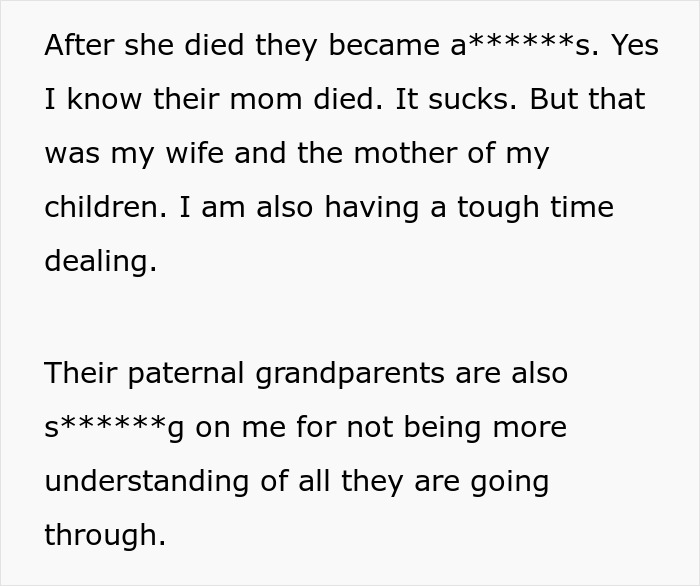 After she died they became a******s. Yes I know their mom died. It sucks. But that was my wife and the mother of my children. I am also having a tough time dealing.

Their paternal grandparents are also s******g on me for not being more understanding of all they are going through.